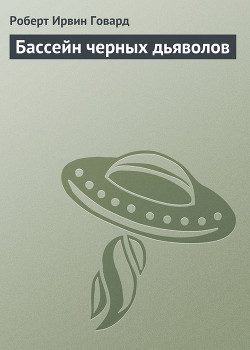 Роберт Ирвин Говард

Бассейн черных дьяволов